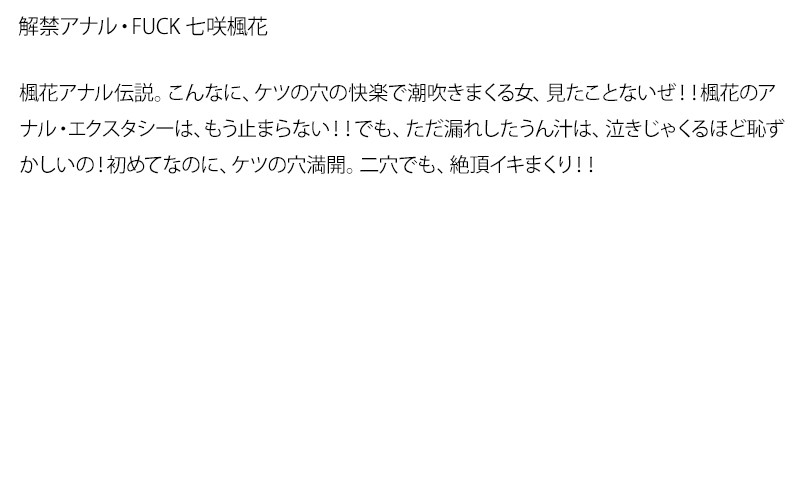 解禁アナル・FUCK 七咲楓花

楓花アナル伝説。こんなに、ケツの穴の快楽で潮吹きまくる女、見たことないぜ！！楓花のアナル・エクスタシーは、もう止まらない！！でも、ただ漏れしたうん汁は、泣きじゃくるほど恥ずかしいの！初めてなのに、ケツの穴満開。二穴でも、絶頂イキまくり！！